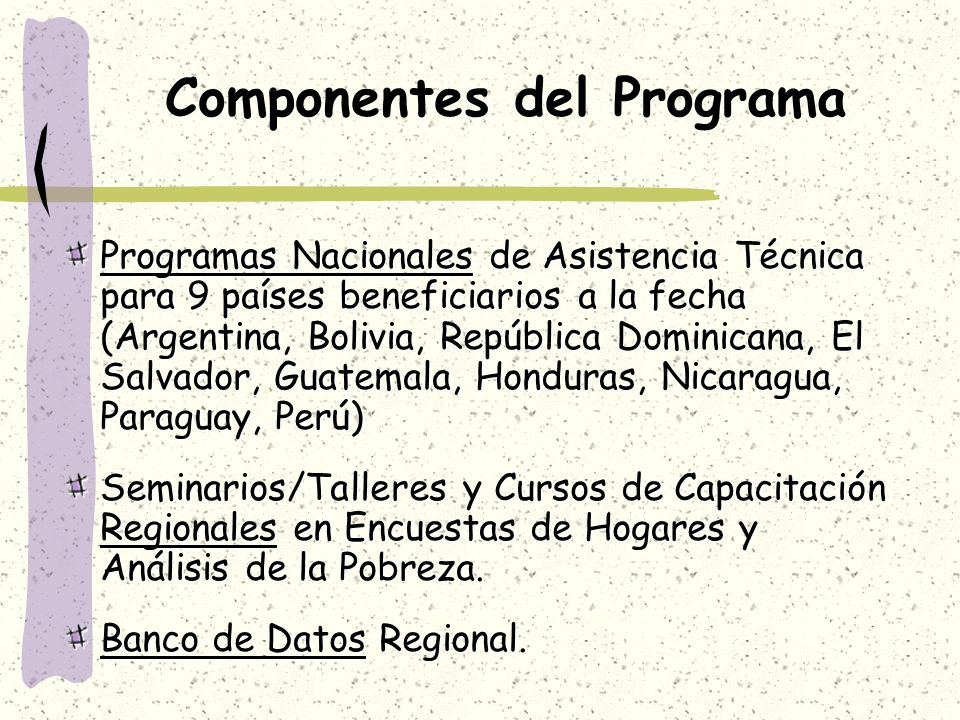 Componentes del Programa

Programas Nacionales de Asistencia Técnica para 9 países beneficiarios a la fecha (Argentina, Bolivia, República Dominicana, El Salvador, Guatemala, Honduras, Nicaragua, Paraguay, Perú)

Seminarios/Talleres y Cursos de Capacitación Regionales en Encuestas de Hogares y Análisis de la Pobreza.

Banco de Datos Regional.